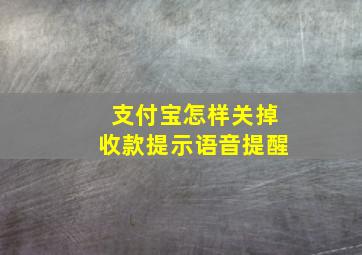 支付宝怎样关掉
收款提示语音提醒